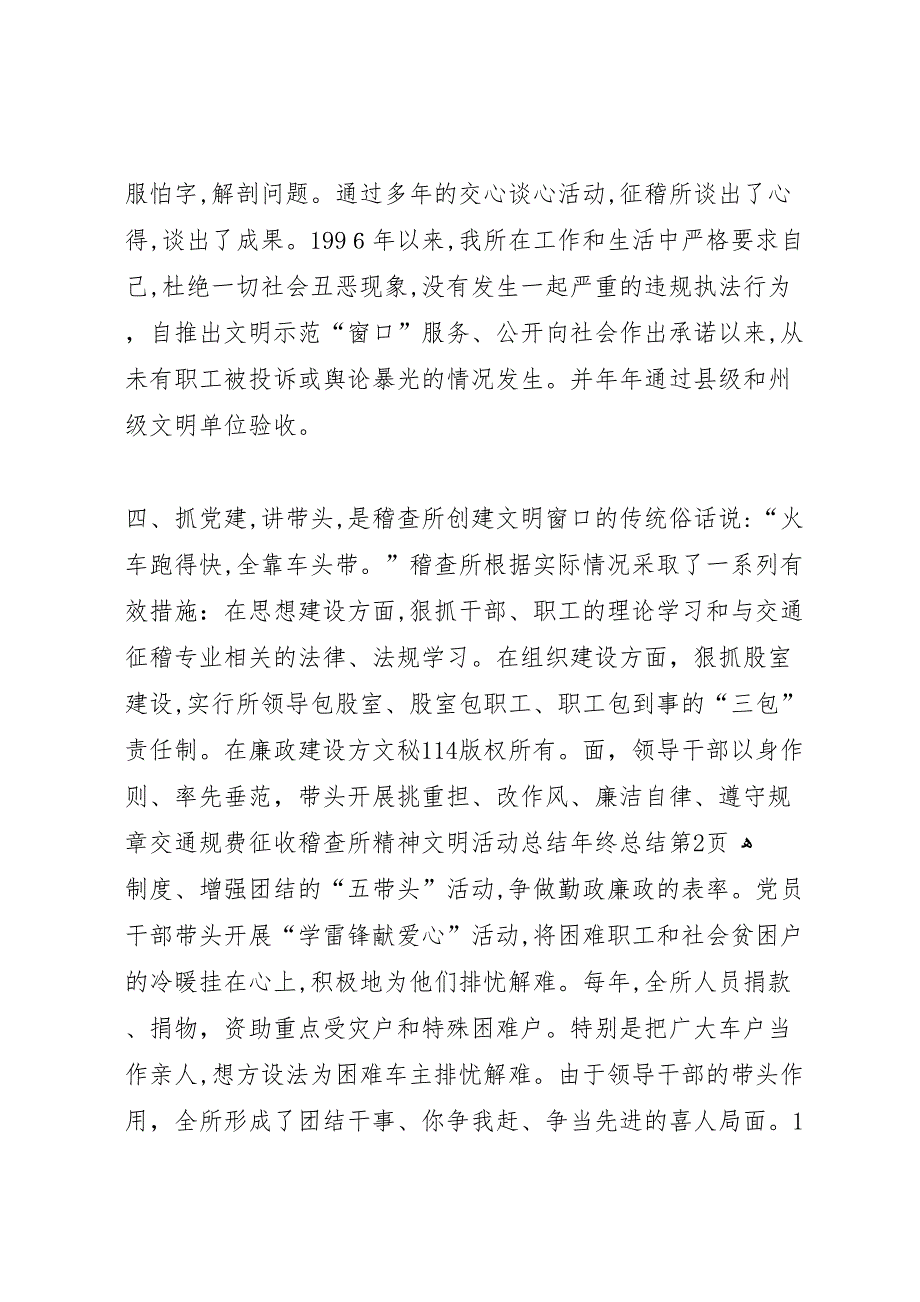 服怕字，解剖问题。通过多年的交心谈心活动，征稽所谈出了心得，谈出了成果。199 6 年以来，我所在工作和生活中严格要求自己，杜绝一切社会丑恶现象，没有发生一起严重的违规执法行为，自推出文明示范“窗口”服务、公开向社会作出承诺以来，从未有职工被投诉或舆论暴光的情况发生。并年年通过县级和州级文明单位验收。

四、抓党建，讲带头，是稽查所创建文明窗口的传统俗话说：“火车跑得快，全靠车头带。”稽查所根据实际情况采取了一系列有效措施：在思想建设方面，狠抓干部、职工的理论学习和与交通征稽专业相关的法律、法规学习。在组织建设方面，狠抓股室建设，实行所领导包股室、股室包职工、职工包到事的“三包”责任制。在廉政建设方文秘114版权所有。面，领导干部以身作则、率先垂范，带头开展挑重担、改作风、廉洁自律、遵守规章交通规费征收稽查所精神文明活动总结年终总结第2页
制度、增强团结的“五带头”活动，争做勤政廉政的表率。党员干部带头开展“学雷锋献爱心”活动，将困难职工和社会贫困户的冷暖挂在心上，积极地为他们排忧解难。每年，全所人员捐款、捐物，资助重点受灾户和特殊困难户。特别是把广大车户当作亲人，想方设法为困难车主排忧解难。由于领导干部的带头作用，全所形成了团结干事、你争我赶、争当先进的喜人局面。1